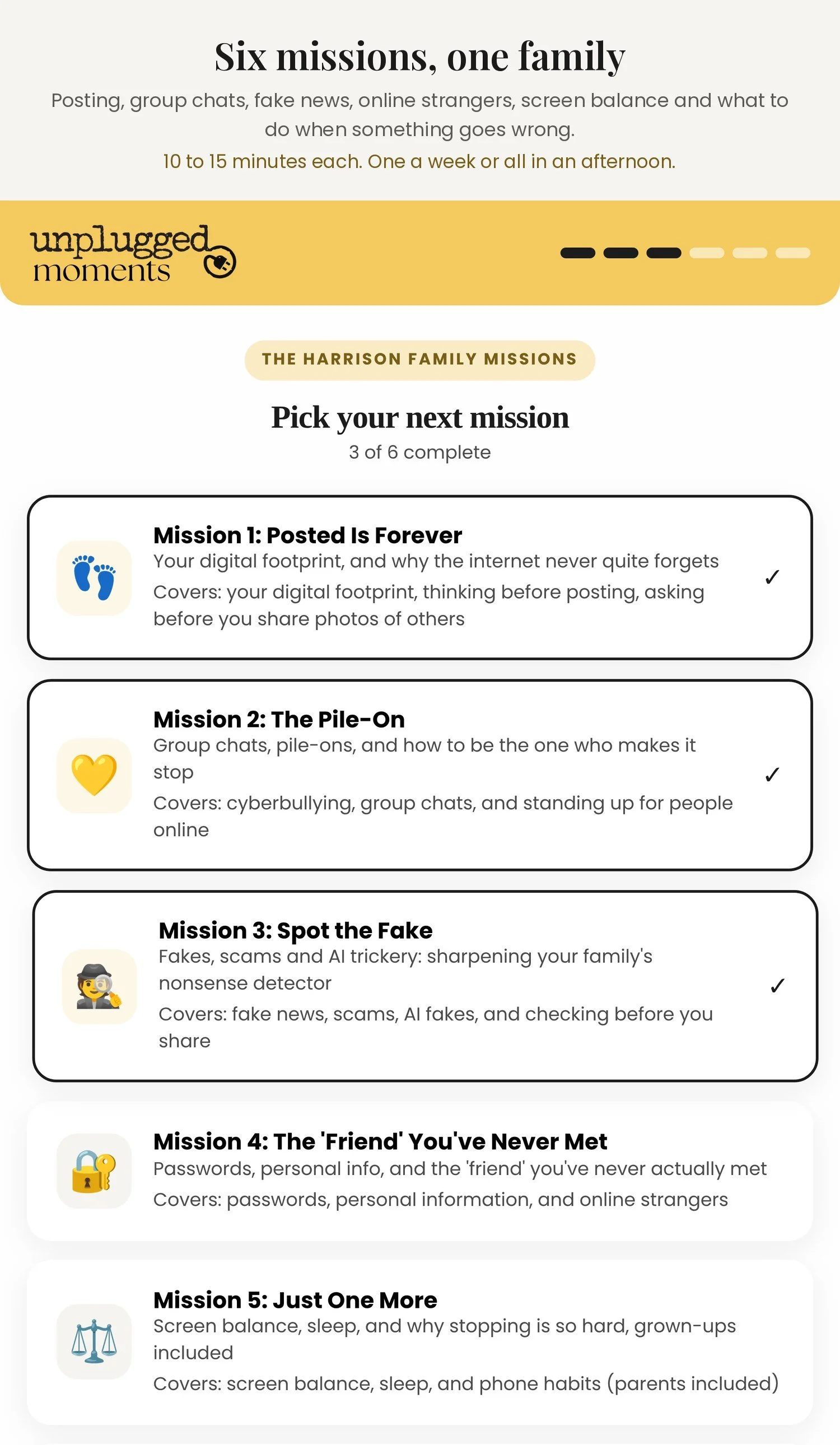 Six missions, one family

Posting, group chats, fake news, online strangers, screen balance and what to do when something goes wrong.

10 to 15 minutes each. One a week or all in an afternoon.

unplugged moments

THE HARRISON FAMILY MISSIONS

Pick your next mission

3 of 6 complete

Mission 1: Posted Is Forever
Your digital footprint, and why the internet never quite forgets
Covers: your digital footprint, thinking before posting, asking before you share photos of others
✓

Mission 2: The Pile-On
Group chats, pile-ons, and how to be the one who makes it stop
Covers: cyberbullying, group chats, and standing up for people online
✓

Mission 3: Spot the Fake
Fakes, scams and AI trickery: sharpening your family's nonsense detector
Covers: fake news, scams, AI fakes, and checking before you share
✓

Mission 4: The 'Friend' You've Never Met
Passwords, personal info, and the 'friend' you've never actually met
Covers: passwords, personal information, and online strangers

Mission 5: Just One More
Screen balance, sleep, and why stopping is so hard, grown-ups included
Covers: screen balance, sleep, and phone habits (parents included)